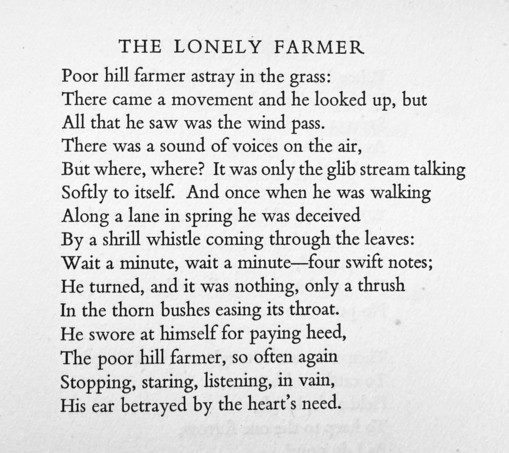 THE LONELY FARMER

Poor hill farmer astray in the grass:
There came a movement and he looked up, but
All that he saw was the wind pass.
There was a sound of voices on the air,
But where, where? It was only the glib stream talking
Softly to itself. And once when he was walking
Along a lane in spring he was deceived
By a shrill whistle coming through the leaves:
Wait a minute, wait a minute—four swift notes;
He turned, and it was nothing, only a thrush
In the thorn bushes easing its throat.
He swore at himself for paying heed,
The poor hill farmer, so often again
Stopping, staring, listening, in vain,
His ear betrayed by the heart's need.